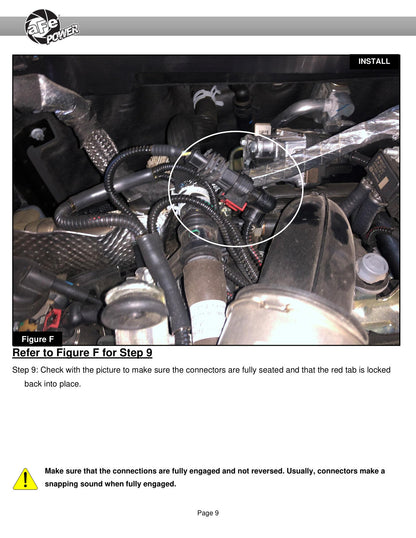 aFe POWER

INSTALL

Figure F

Refer to Figure F for Step 9

Step 9: Check with the picture to make sure the connectors are fully seated and that the red tab is locked back into place.

Make sure that the connections are fully engaged and not reversed. Usually, connectors make a snapping sound when fully engaged.

Page 9